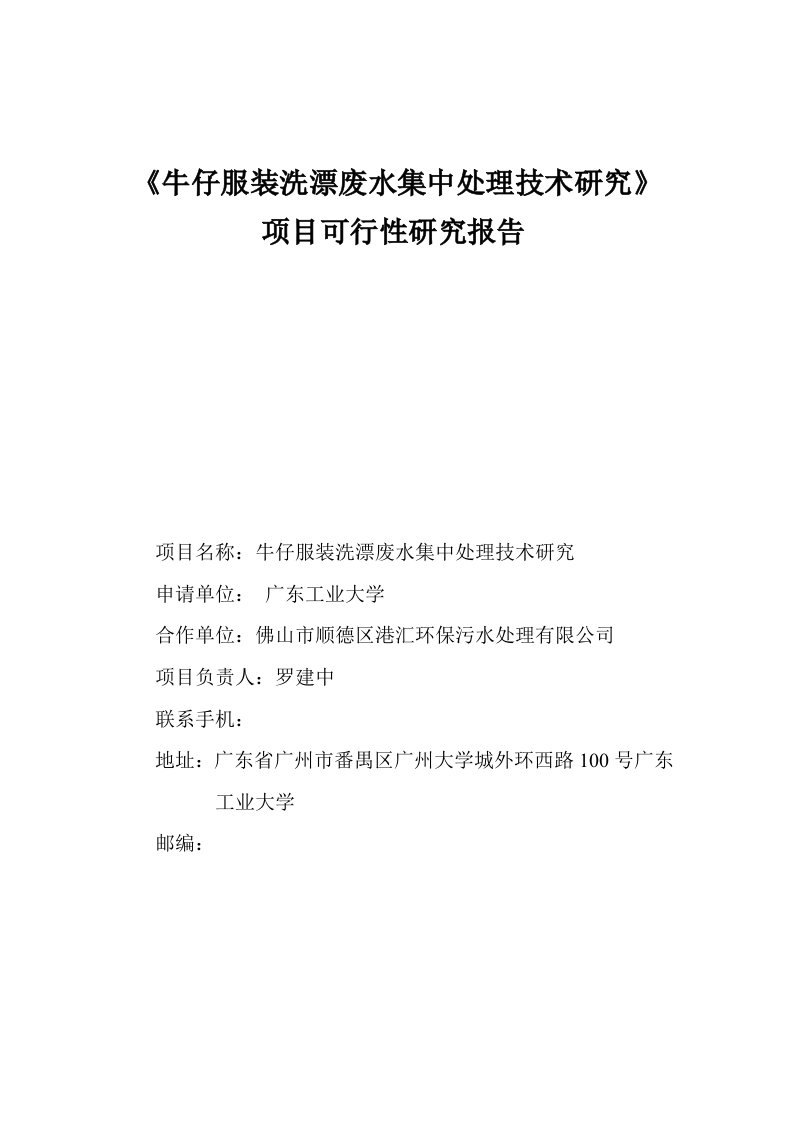 《牛仔服装洗漂废水集中处理技术研究》
项目可行性研究报告

项目名称：牛仔服装洗漂废水集中处理技术研究

申请单位： 广东工业大学

合作单位：佛山市顺德区港汇环保污水处理有限公司

项目负责人：罗建中

联系手机：

地址：广东省广州市番禺区广州大学城外环西路 100 号广东工业大学

邮编：